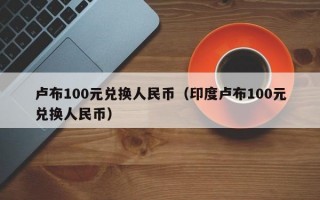 卢布100元兑换人民币（印度卢布100元兑换人民币）